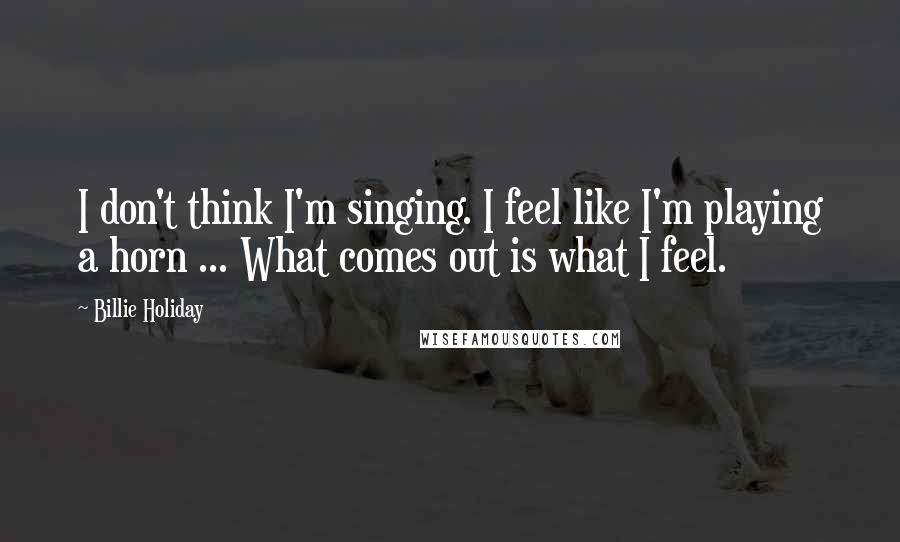 I don't think I'm singing. I feel like I'm playing a horn ... What comes out is what I feel.

~ Billie Holiday

WISEFAMOUSQUOTES.COM